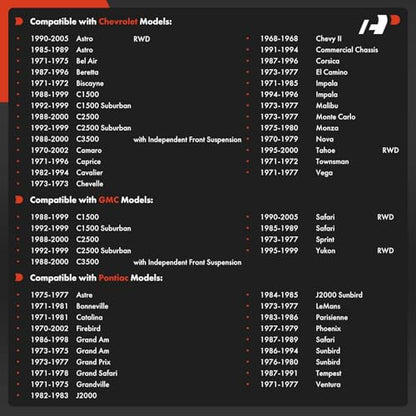 Compatible with Chevrolet Models:

- 1990-2005 Astro RWD
- 1985-1989 Astro
- 1971-1975 Bel Air
- 1987-1996 Beretta
- 1971-1972 Biscayne
- 1988-1999 C1500
- 1992-1999 C1500 Suburban
- 1988-2000 C2500
- 1992-1999 C2500 Suburban
- 1988-2000 C3500 with Independent Front Suspension
- 1970-2002 Camaro
- 1971-1996 Caprice
- 1982-1994 Cavalier
- 1973-1973 Chevelle

- 1968-1968 Chevy II
- 1991-1994 Commercial Chassis
- 1987-1996 Corsica
- 1973-1977 El Camino
- 1971-1985 Impala
- 1994-1996 Impala
- 1973-1977 Malibu
- 1973-1977 Monte Carlo
- 1975-1980 Monza
- 1970-1979 Nova
- 1995-2000 Tahoe RWD
- 1971-1972 Townsman
- 1971-1977 Vega

Compatible with GMC Models:

- 1988-1999 C1500
- 1992-1999 C1500 Suburban
- 1988-2000 C2500
- 1992-1999 C2500 Suburban
- 1988-2000 C3500 with Independent Front Suspension

- 1990-2005 Safari RWD
- 1985-1989 Safari
- 1973-1977 Sprint
- 1995-1999 Yukon RWD

Compatible with Pontiac Models:

- 1975-1977 Astre
- 1971-1981 Bonneville
- 1971-1981 Catalina
- 1970-2002 Firebird
- 1986-1998 Grand Am
- 1973-1975 Grand Am
- 1973-1977 Grand Prix
- 1971-1978 Grand Safari
- 1971-1975 Grandville
- 1982-1983 J2000

- 1984-1985 J2000 Sunbird
- 1973-1977 LeMans
- 1983-1986 Parisienne
- 1977-1979 Phoenix
- 1987-1989 Safari
- 1986-1994 Sunbird
- 1976-1980 Sunbird
- 1987-1991 Tempest
- 1971-1977 Ventura